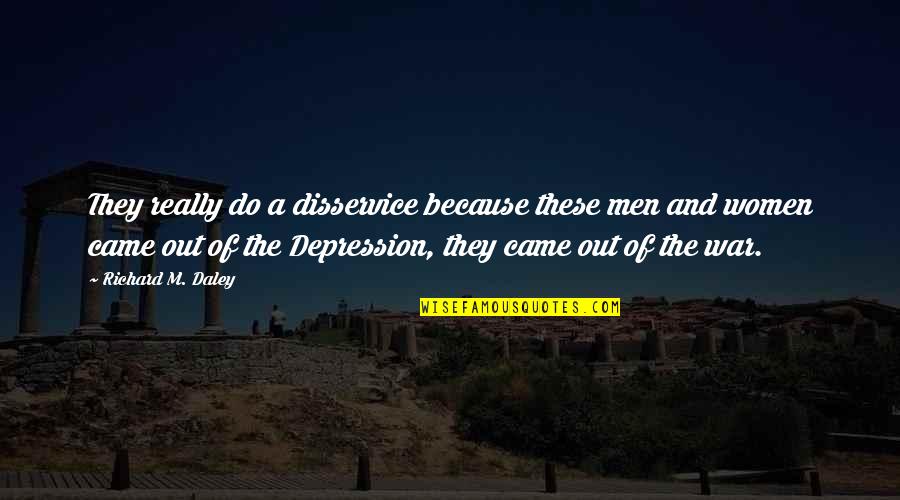 They really do a disservice because these men and women came out of the Depression, they came out of the war.

~ Richard M. Daley

WISEFAMOUSQUOTES.COM